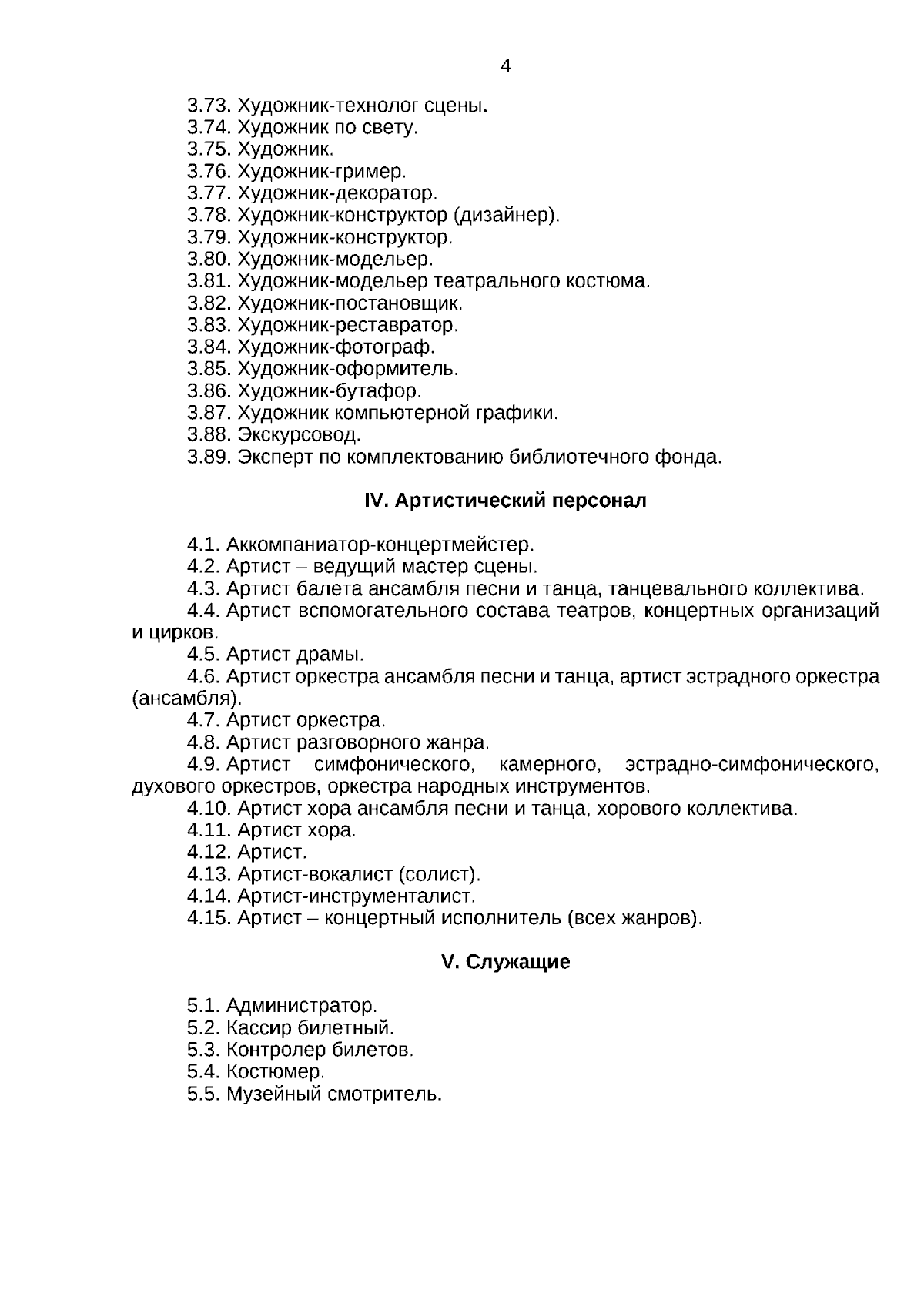 4

3.73. Художник-технолог сцены.
3.74. Художник по свету.
3.75. Художник.
3.76. Художник-гример.
3.77. Художник-декоратор.
3.78. Художник-конструктор (дизайнер).
3.79. Художник-конструктор.
3.80. Художник-модельер.
3.81. Художник-модельер театрального костюма.
3.82. Художник-постановщик.
3.83. Художник-реставратор.
3.84. Художник-фотограф.
3.85. Художник-оформитель.
3.86. Художник-бутафор.
3.87. Художник компьютерной графики.
3.88. Экскурсовод.
3.89. Эксперт по комплектованию библиотечного фонда.

IV. Артистический персонал

4.1. Аккомпаниатор-концертмейстер.
4.2. Артист – ведущий мастер сцены.
4.3. Артист балета ансамбля песни и танца, танцевального коллектива.
4.4. Артист вспомогательного состава театров, концертных организаций и цирков.
4.5. Артист драмы.
4.6. Артист оркестра ансамбля песни и танца, артист эстрадного оркестра (ансамбля).
4.7. Артист оркестра.
4.8. Артист разговорного жанра.
4.9. Артист симфонического, камерного, эстрадно-симфонического, духового оркестров, оркестра народных инструментов.
4.10. Артист хора ансамбля песни и танца, хорового коллектива.
4.11. Артист хора.
4.12. Артист.
4.13. Артист-вокалист (солист).
4.14. Артист-инструменталист.
4.15. Артист – концертный исполнитель (всех жанров).

V. Служащие

5.1. Администратор.
5.2. Кассир билетный.
5.3. Контролер билетов.
5.4. Костюмер.
5.5. Музейный смотритель.